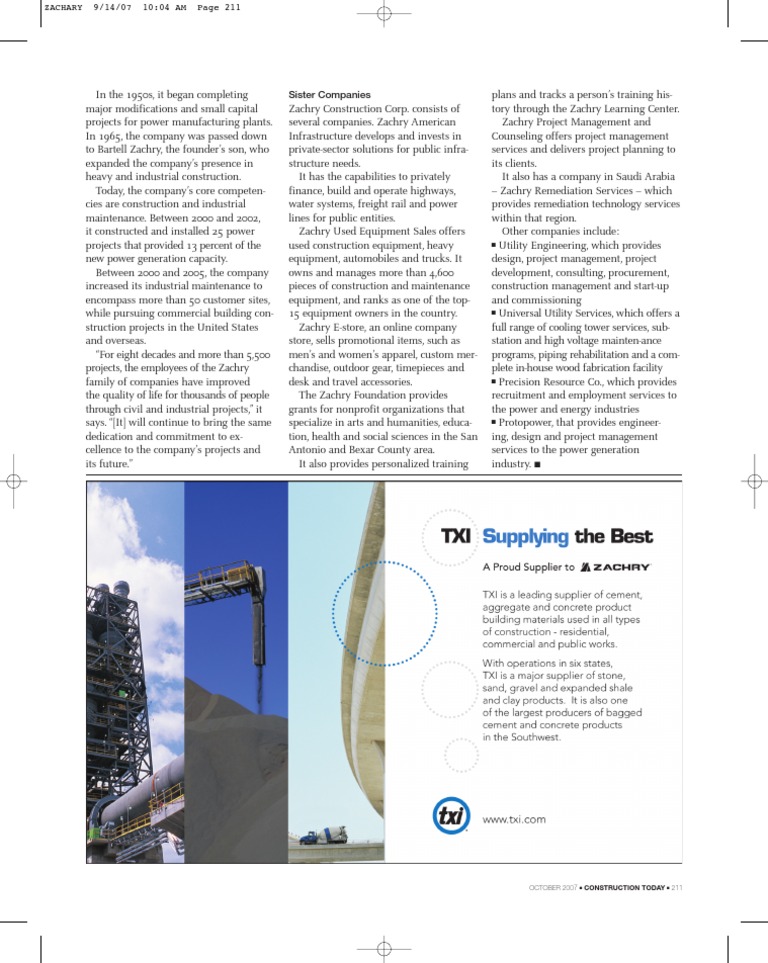 ZACHARY 9/14/07 10:04 AM Page 211

In the 1950s, it began completing major modifications and small capital projects for power manufacturing plants. In 1965, the company was passed down to Bartell Zachry, the founder's son, who expanded the company's presence in heavy and industrial construction.

Today, the company's core competencies are construction and industrial maintenance. Between 2000 and 2002, it constructed and installed 25 power projects that provided 13 percent of the new power generation capacity.

Between 2000 and 2005, the company increased its industrial maintenance to encompass more than 50 customer sites, while pursuing commercial building construction projects in the United States and overseas.

"For eight decades and more than 5,500 projects, the employees of the Zachry family of companies have improved the quality of life for thousands of people through civil and industrial projects," it says. "[It] will continue to bring the same dedication and commitment to excellence to the company's projects and its future."

Sister Companies

Zachry Construction Corp. consists of several companies. Zachry American Infrastructure develops and invests in private-sector solutions for public infrastructure needs.

It has the capabilities to privately finance, build and operate highways, water systems, freight rail and power lines for public entities.

Zachry Used Equipment Sales offers used construction equipment, heavy equipment, automobiles and trucks. It owns and manages more than 4,600 pieces of construction and maintenance equipment, and ranks as one of the top-15 equipment owners in the country.

Zachry E-store, an online company store, sells promotional items, such as men's and women's apparel, custom merchandise, outdoor gear, timepieces and desk and travel accessories.

The Zachry Foundation provides grants for nonprofit organizations that specialize in arts and humanities, education, health and social sciences in the San Antonio and Bexar County area.

It also provides personalized training plans and tracks a person's training history through the Zachry Learning Center.

Zachry Project Management and Counseling offers project management services and delivers project planning to its clients.

It also has a company in Saudi Arabia – Zachry Remediation Services – which provides remediation technology services within that region.

Other companies include:
▪ Utility Engineering, which provides design, project management, project development, consulting, procurement, construction management and start-up and commissioning
▪ Universal Utility Services, which offers a full range of cooling tower services, substation and high voltage mainten-ance programs, piping rehabilitation and a complete in-house wood fabrication facility
▪ Precision Resource Co., which provides recruitment and employment services to the power and energy industries
▪ Protopower, that provides engineering, design and project management services to the power generation industry. ■

TXI Supplying the Best

A Proud Supplier to ZACHRY

TXI is a leading supplier of cement, aggregate and concrete product building materials used in all types of construction - residential, commercial and public works.

With operations in six states, TXI is a major supplier of stone, sand, gravel and expanded shale and clay products. It is also one of the largest producers of bagged cement and concrete products in the Southwest.

txi

www.txi.com

OCTOBER 2007 • CONSTRUCTION TODAY • 211